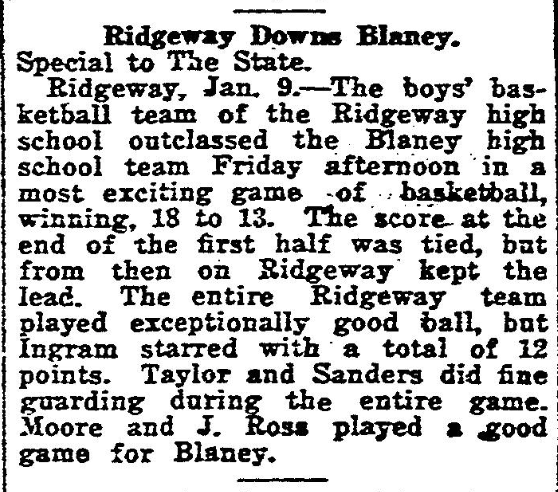 Ridgeway Downs Blaney.
Special to The State.

Ridgeway, Jan. 9.—The boys' basketball team of the Ridgeway high school outclassed the Blaney high school team Friday afternoon in a most exciting game of basketball, winning, 18 to 13. The score at the end of the first half was tied, but from then on Ridgeway kept the lead. The entire Ridgeway team played exceptionally good ball, but Ingram starred with a total of 12 points. Taylor and Sanders did fine guarding during the entire game. Moore and J. Ross played a good game for Blaney.